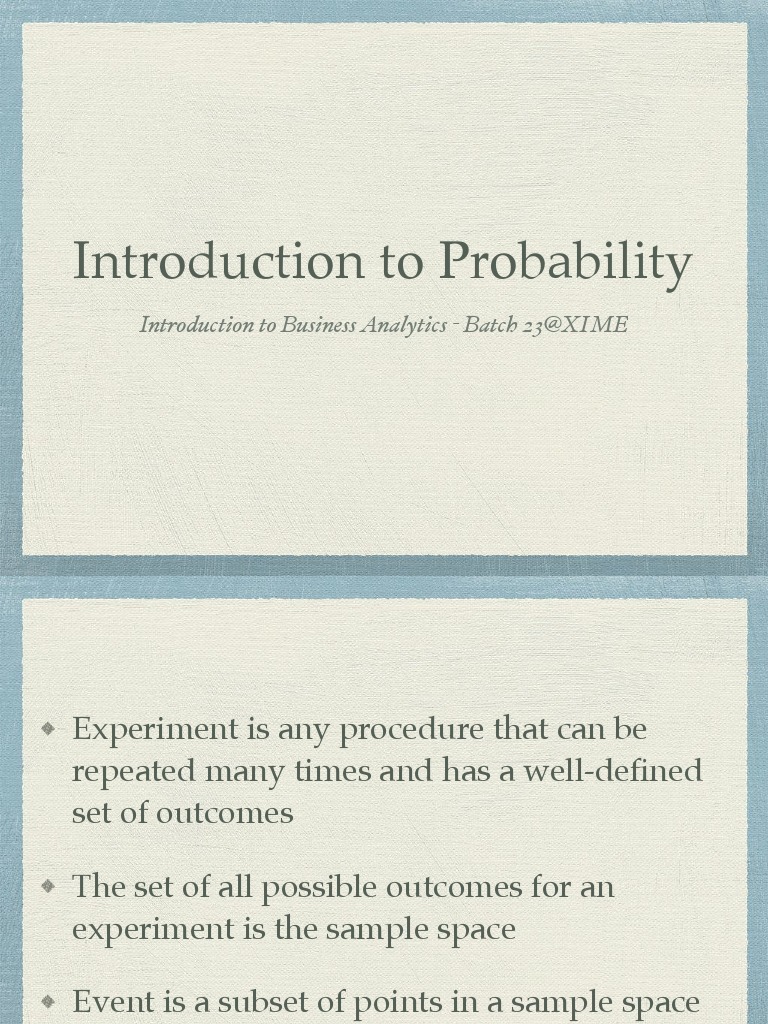 Introduction to Probability

Introduction to Business Analytics - Batch 23@XIME

• Experiment is any procedure that can be repeated many times and has a well-defined set of outcomes

• The set of all possible outcomes for an experiment is the sample space

• Event is a subset of points in a sample space